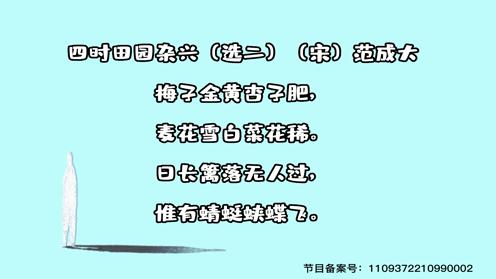 四时田园杂兴（选二）（宋）范成大

梅子金黄杏子肥，

麦花雪白菜花稀。

日长篱落无人过，

惟有蜻蜓蛱蝶飞。

节目备案号：1109372210990002